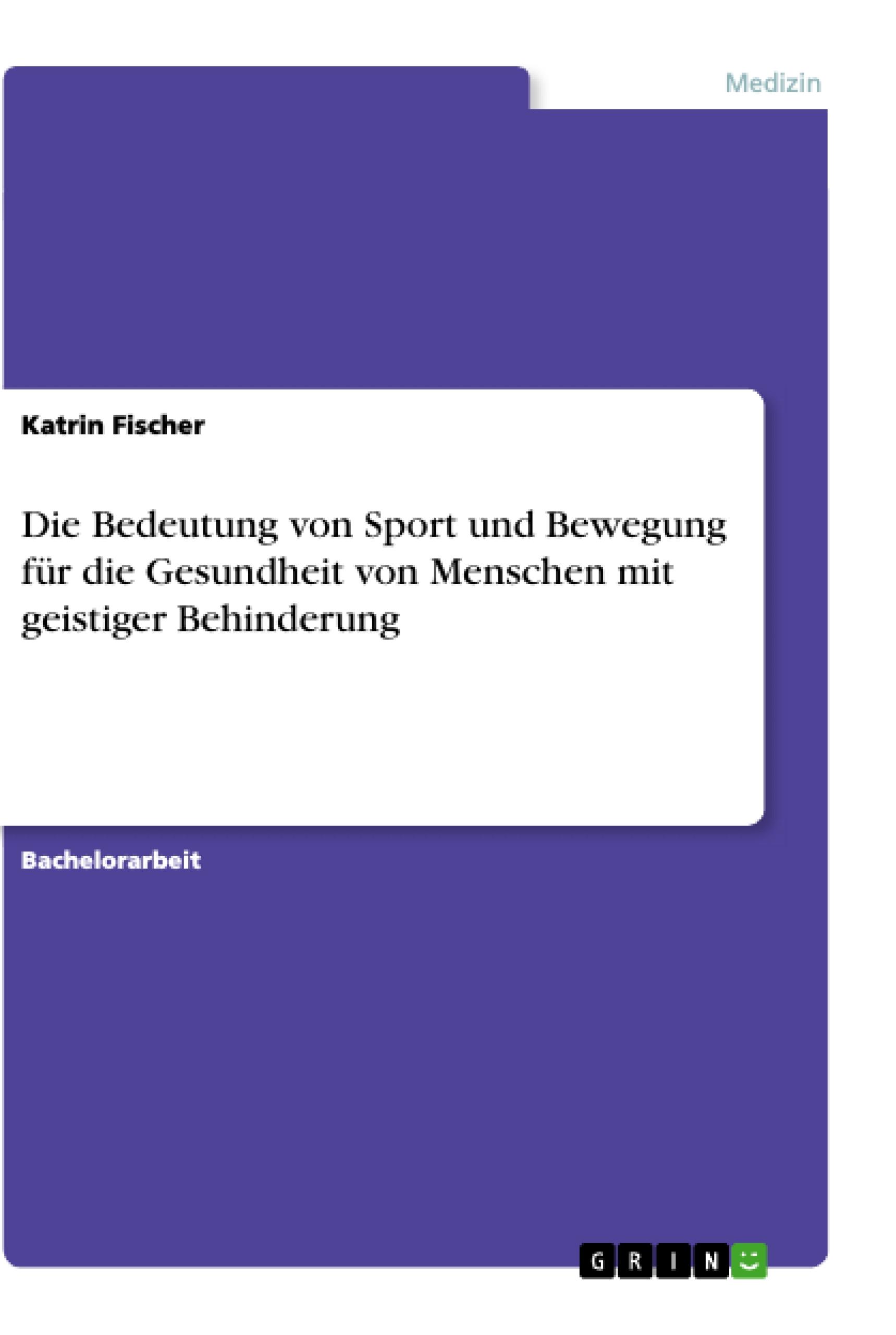 Medizin

Katrin Fischer

Die Bedeutung von Sport und Bewegung für die Gesundheit von Menschen mit geistiger Behinderung

Bachelorarbeit

GRIN